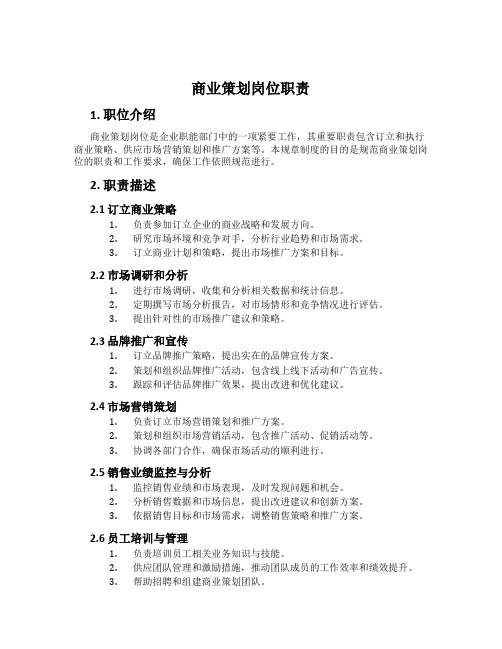 商业策划岗位职责

1. 职位介绍

商业策划岗位是企业职能部门中的一项紧要工作，其重要职责包含订立和执行商业策略、供应市场营销策划和推广方案等。本规章制度的目的是规范商业策划岗位的职责和工作要求，确保工作依照规范进行。

2. 职责描述

2.1 订立商业策略

1. 负责参加订立企业的商业战略和发展方向。
2. 研究市场环境和竞争对手，分析行业趋势和市场需求。
3. 订立商业计划和策略，提出市场推广方案和目标。

2.2 市场调研和分析

1. 进行市场调研，收集和分析相关数据和统计信息。
2. 定期撰写市场分析报告，对市场情形和竞争情况进行评估。
3. 提出针对性的市场推广建议和策略。

2.3 品牌推广和宣传

1. 订立品牌推广策略，提出实在的品牌宣传方案。
2. 策划和组织品牌推广活动，包含线上线下活动和广告宣传。
3. 跟踪和评估品牌推广效果，提出改进和优化建议。

2.4 市场营销策划

1. 负责订立市场营销策划和推广方案。
2. 策划和组织市场营销活动，包含推广活动、促销活动等。
3. 协调各部门合作，确保市场活动的顺利进行。

2.5 销售业绩监控与分析

1. 监控销售业绩和市场表现，及时发现问题和机会。
2. 分析销售数据和市场信息，提出改进建议和创新方案。
3. 依据销售目标和市场需求，调整销售策略和推广方案。

2.6 员工培训与管理

1. 负责培训员工相关业务知识与技能。
2. 供应团队管理和激励措施，推动团队成员的工作效率和绩效提升。
3. 帮助招聘和组建商业策划团队。